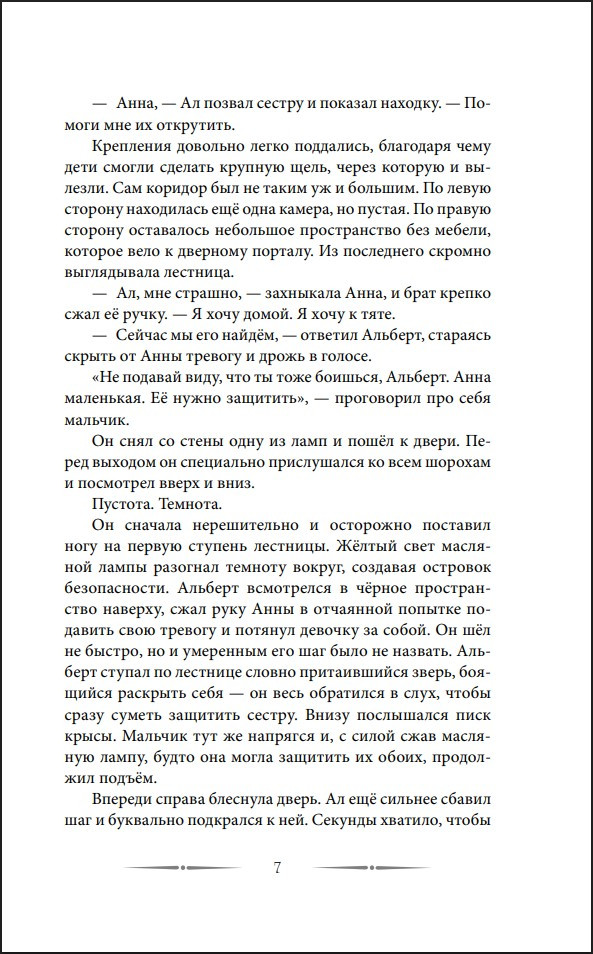 — Анна, — Ал позвал сестру и показал находку. — Помоги мне их открутить.

Крепления довольно легко поддались, благодаря чему дети смогли сделать крупную щель, через которую и вылезли. Сам коридор был не таким уж и большим. По левую сторону находилась ещё одна камера, но пустая. По правую сторону оставалось небольшое пространство без мебели, которое вело к дверному порталу. Из последнего скромно выглядывала лестница.

— Ал, мне страшно, — захныкала Анна, и брат крепко сжал её ручку. — Я хочу домой. Я хочу к тяте.

— Сейчас мы его найдём, — ответил Альберт, стараясь скрыть от Анны тревогу и дрожь в голосе.

«Не подавай виду, что ты тоже боишься, Альберт. Анна маленькая. Её нужно защитить», — проговорил про себя мальчик.

Он снял со стены одну из ламп и пошёл к двери. Перед выходом он специально прислушался ко всем шорохам и посмотрел вверх и вниз.

Пустота. Темнота.

Он сначала нерешительно и осторожно поставил ногу на первую ступень лестницы. Жёлтый свет масляной лампы разогнал темноту вокруг, создавая островок безопасности. Альберт всмотрелся в чёрное пространство наверху, сжал руку Анны в отчаянной попытке подавить свою тревогу и потянул девочку за собой. Он шёл не быстро, но и умеренным его шаг было не назвать. Альберт ступал по лестнице словно притаившийся зверь, боящийся раскрыть себя — он весь обратился в слух, чтобы сразу суметь защитить сестру. Внизу послышался писк крысы. Мальчик тут же напрягся и, с силой сжав масляную лампу, будто она могла защитить их обоих, продолжил подъём.

Впереди справа блеснула дверь. Ал ещё сильнее сбавил шаг и буквально подкрался к ней. Секунды хватило, чтобы

7